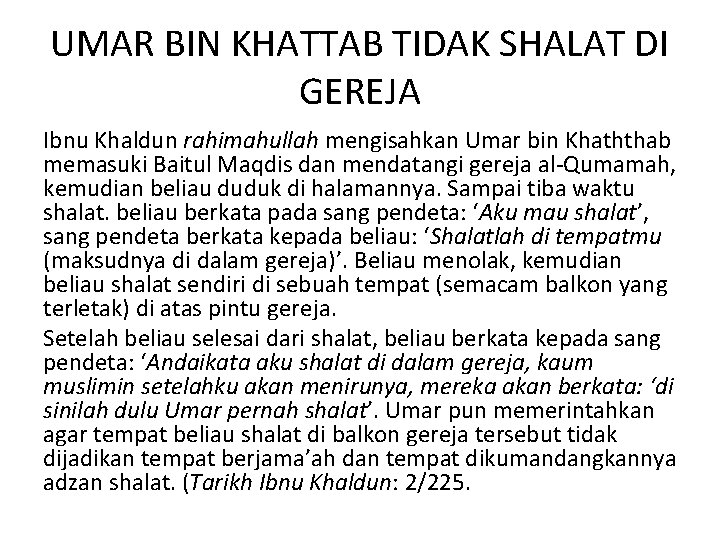 UMAR BIN KHATTAB TIDAK SHALAT DI GEREJA

Ibnu Khaldun rahimahullah mengisahkan Umar bin Khaththab memasuki Baitul Maqdis dan mendatangi gereja al-Qumamah, kemudian beliau duduk di halamannya. Sampai tiba waktu shalat. beliau berkata pada sang pendeta: ‘Aku mau shalat’, sang pendeta berkata kepada beliau: ‘Shalatlah di tempatmu (maksudnya di dalam gereja)’. Beliau menolak, kemudian beliau shalat sendiri di sebuah tempat (semacam balkon yang terletak) di atas pintu gereja.

Setelah beliau selesai dari shalat, beliau berkata kepada sang pendeta: ‘Andaikata aku shalat di dalam gereja, kaum muslimin setelahku akan menirunya, mereka akan berkata: ‘di sinilah dulu Umar pernah shalat’. Umar pun memerintahkan agar tempat beliau shalat di balkon gereja tersebut tidak dijadikan tempat berjama’ah dan tempat dikumandangkannya adzan shalat. (Tarikh Ibnu Khaldun: 2/225.